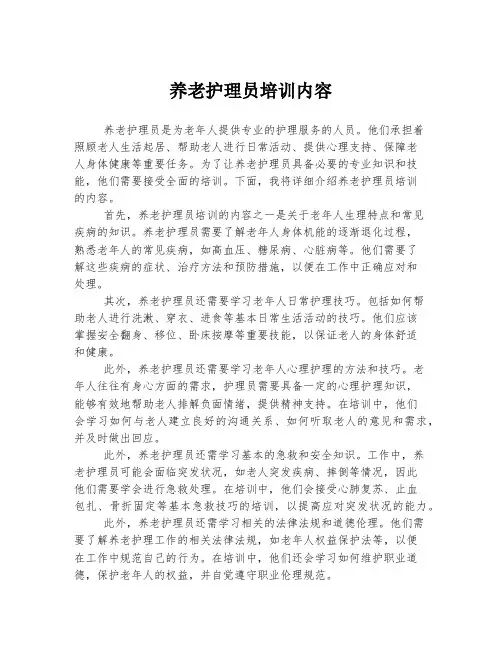 养老护理员培训内容

养老护理员是为老年人提供专业的护理服务的人员。他们承担着照顾老人生活起居、帮助老人进行日常活动、提供心理支持、保障老人身体健康等重要任务。为了让养老护理员具备必要的专业知识和技能，他们需要接受全面的培训。下面，我将详细介绍养老护理员培训的内容。

首先，养老护理员培训的内容之一是关于老年人生理特点和常见疾病的知识。养老护理员需要了解老年人身体机能的逐渐退化过程，熟悉老年人的常见疾病，如高血压、糖尿病、心脏病等。他们需要了解这些疾病的症状、治疗方法和预防措施，以便在工作中正确应对和处理。

其次，养老护理员还需要学习老年人日常护理技巧。包括如何帮助老人进行洗漱、穿衣、进食等基本日常生活活动的技巧。他们应该掌握安全翻身、移位、卧床按摩等重要技能，以保证老人的身体舒适和健康。

此外，养老护理员还需要学习老年人心理护理的方法和技巧。老年人往往有身心方面的需求，护理员需要具备一定的心理护理知识，能够有效地帮助老人排解负面情绪，提供精神支持。在培训中，他们会学习如何与老人建立良好的沟通关系、如何听取老人的意见和需求，并及时做出回应。

此外，养老护理员还需学习基本的急救和安全知识。工作中，养老护理员可能会面临突发状况，如老人突发疾病、摔倒等情况，因此他们需要学会进行急救处理。在培训中，他们会接受心肺复苏、止血包扎、骨折固定等基本急救技巧的培训，以提高应对突发状况的能力。

此外，养老护理员还需学习相关的法律法规和道德伦理。他们需要了解养老护理工作的相关法律法规，如老年人权益保护法等，以便在工作中规范自己的行为。在培训中，他们还会学习如何维护职业道德，保护老年人的权益，并自觉遵守职业伦理规范。